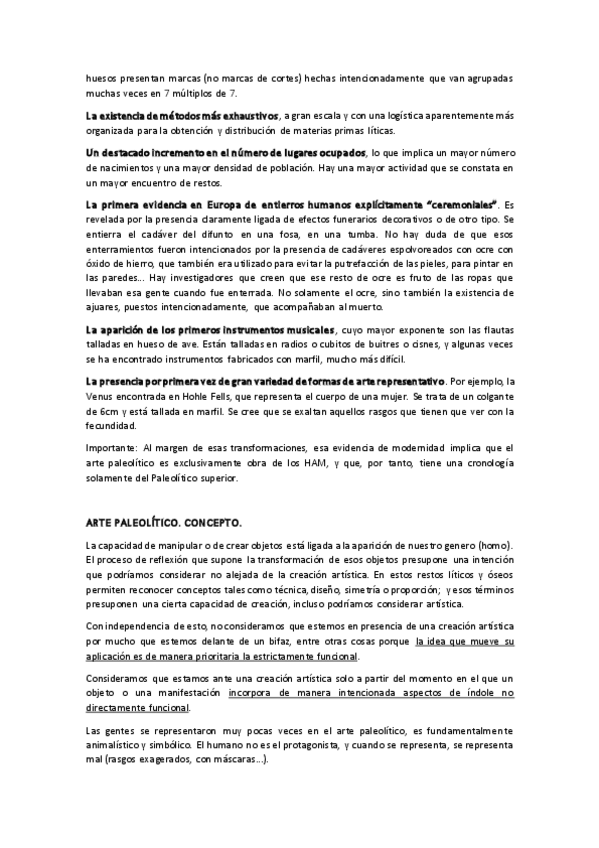 huesos presentan marcas (no marcas de cortes) hechas intencionadamente que van agrupadas muchas veces en 7 múltiplos de 7.

La existencia de métodos más exhaustivos, a gran escala y con una logística aparentemente más organizada para la obtención y distribución de materias primas líticas.

Un destacado incremento en el número de lugares ocupados, lo que implica un mayor número de nacimientos y una mayor densidad de población. Hay una mayor actividad que se constata en un mayor encuentro de restos.

La primera evidencia en Europa de entierros humanos explícitamente "ceremoniales". Es revelada por la presencia claramente ligada de efectos funerarios decorativos o de otro tipo. Se entierra el cadáver del difunto en una fosa, en una tumba. No hay duda de que esos enterramientos fueron intencionados por la presencia de cadáveres espolvoreados con ocre con óxido de hierro, que también era utilizado para evitar la putrefacción de las pieles, para pintar en las paredes... Hay investigadores que creen que ese resto de ocre es fruto de las ropas que llevaban esa gente cuando fue enterrada. No solamente el ocre, sino también la existencia de ajuares, puestos intencionadamente, que acompañaban al muerto.

La aparición de los primeros instrumentos musicales, cuyo mayor exponente son las flautas talladas en hueso de ave. Están talladas en radios o cubitos de buitres o cisnes, y algunas veces se ha encontrado instrumentos fabricados con marfil, mucho más difícil.

La presencia por primera vez de gran variedad de formas de arte representativo. Por ejemplo, la Venus encontrada en Hohle Fells, que representa el cuerpo de una mujer. Se trata de un colgante de 6cm y está tallada en marfil. Se cree que se exaltan aquellos rasgos que tienen que ver con la fecundidad.

Importante: Al margen de esas transformaciones, esa evidencia de modernidad implica que el arte paleolítico es exclusivamente obra de los HAM, y que, por tanto, tiene una cronología solamente del Paleolítico superior.

ARTE PALEOLÍTICO. CONCEPTO.

La capacidad de manipular o de crear objetos está ligada a la aparición de nuestro genero (homo). El proceso de reflexión que supone la transformación de esos objetos presupone una intención que podríamos considerar no alejada de la creación artística. En estos restos líticos y óseos permiten reconocer conceptos tales como técnica, diseño, simetría o proporción; y esos términos presuponen una cierta capacidad de creación, incluso podríamos considerar artística.

Con independencia de esto, no consideramos que estemos en presencia de una creación artística por mucho que estemos delante de un bifaz, entre otras cosas porque la idea que mueve su aplicación es de manera prioritaria la estrictamente funcional.

Consideramos que estamos ante una creación artística solo a partir del momento en el que un objeto o una manifestación incorpora de manera intencionada aspectos de índole no directamente funcional.

Las gentes se representaron muy pocas veces en el arte paleolítico, es fundamentalmente animalístico y simbólico. El humano no es el protagonista, y cuando se representa, se representa mal (rasgos exagerados, con máscaras...).